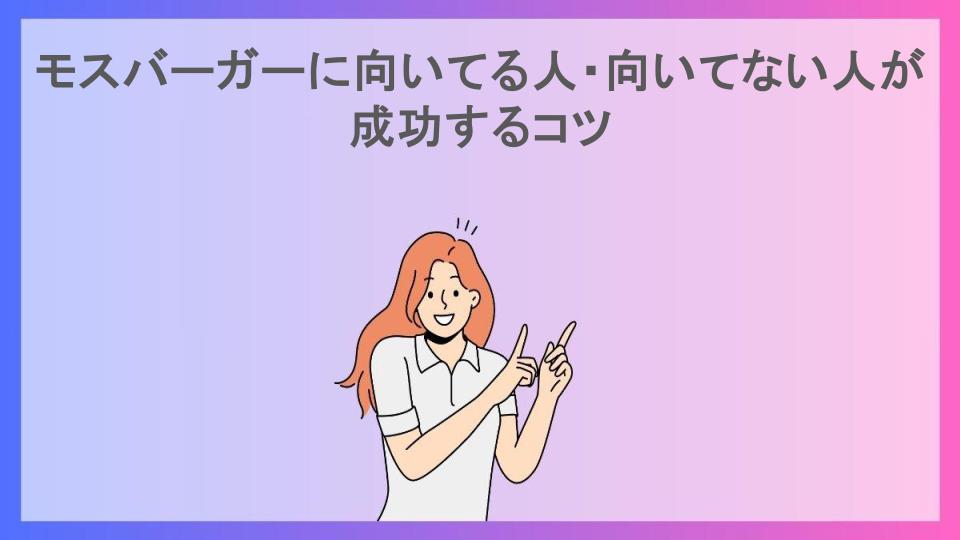 モスバーガーに向いてる人・向いてない人が成功するコツ